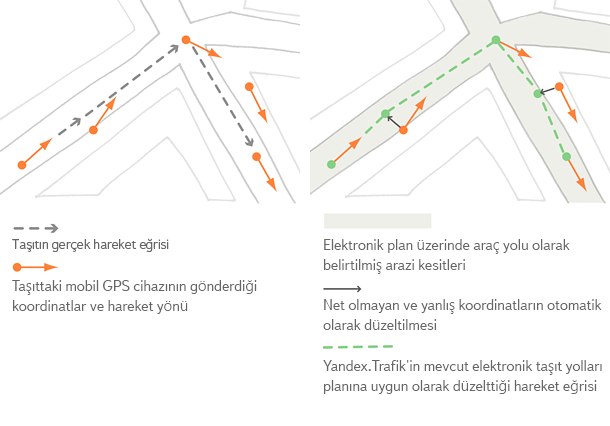 Taşıtın gerçek hareket eğrisi

Taşıttaki mobil GPS cihazının gönderdiği koordinatlar ve hareket yönü

Elektronik plan üzerinde araç yolu olarak belirtilmiş arazi kesitleri

Net olmayan ve yanlış koordinatların otomatik olarak düzeltilmesi

Yandex.Trafik'in mevcut elektronik taşıt yolları planına uygun olarak düzelttiği hareket eğrisi